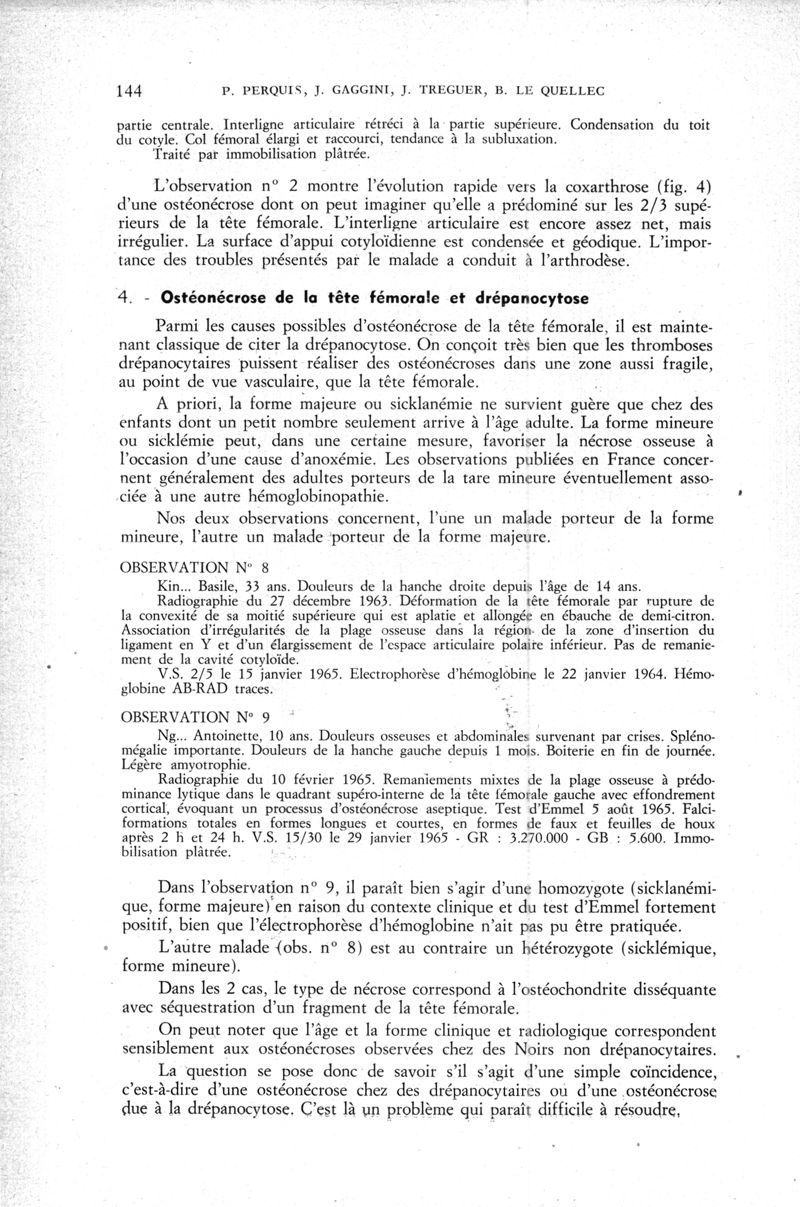 144 P. PERQUIS, J. GAGGINI, J. TREGUER, B. LE QUELLEC

partie centrale. Interligne articulaire rétréci à la partie supérieure. Condensation du toit du cotyle. Col fémoral élargi et raccourci, tendance à la subluxation.
Traité par immobilisation plâtrée.

L'observation n° 2 montre l'évolution rapide vers la coxarthrose (fig. 4) d'une ostéonécrose dont on peut imaginer qu'elle a prédominé sur les 2/3 supérieurs de la tête fémorale. L'interligne articulaire est encore assez net, mais irrégulier. La surface d'appui cotyloïdienne est condensée et géodique. L'importance des troubles présentés par le malade a conduit à l'arthrodèse.

4. - Ostéonécrose de la tête fémorale et drépanocytose

Parmi les causes possibles d'ostéonécrose de la tête fémorale, il est maintenant classique de citer la drépanocytose. On conçoit très bien que les thromboses drépanocytaires puissent réaliser des ostéonécroses dans une zone aussi fragile, au point de vue vasculaire, que la tête fémorale.

A priori, la forme majeure ou sicklanémie ne survient guère que chez des enfants dont un petit nombre seulement arrive à l'âge adulte. La forme mineure ou sicklémie peut, dans une certaine mesure, favoriser la nécrose osseuse à l'occasion d'une cause d'anoxémie. Les observations publiées en France concernent généralement des adultes porteurs de la tare mineure éventuellement associée à une autre hémoglobinopathie.

Nos deux observations concernent, l'une un malade porteur de la forme mineure, l'autre un malade porteur de la forme majeure.

OBSERVATION N° 8
Kin... Basile, 33 ans. Douleurs de la hanche droite depuis l'âge de 14 ans.
Radiographie du 27 décembre 1963. Déformation de la tête fémorale par rupture de la convexité de sa moitié supérieure qui est aplatie et allongée en ébauche de demi-citron. Association d'irrégularités de la plage osseuse dans la région de la zone d'insertion du ligament en Y et d'un élargissement de l'espace articulaire polaire inférieur. Pas de remaniement de la cavité cotyloïde.
V.S. 2/5 le 15 janvier 1965. Electrophorèse d'hémoglobine le 22 janvier 1964. Hémoglobine AB-RAD traces.

OBSERVATION N° 9
Ng... Antoinette, 10 ans. Douleurs osseuses et abdominales survenant par crises. Splénomégalie importante. Douleurs de la hanche gauche depuis 1 mois. Boiterie en fin de journée. Légère amyotrophie.
Radiographie du 10 février 1965. Remaniements mixtes de la plage osseuse à prédominance lytique dans le quadrant supéro-interne de la tête fémorale gauche avec effondrement cortical, évoquant un processus d'ostéonécrose aseptique. Test d'Emmel 5 août 1965. Falciformations totales en formes longues et courtes, en formes de faux et feuilles de houx après 2 h et 24 h. V.S. 15/30 le 29 janvier 1965 - GR : 3.270.000 - GB : 5.600. Immobilisation plâtrée.

Dans l'observation n° 9, il paraît bien s'agir d'une homozygote (sicklanémique, forme majeure) en raison du contexte clinique et du test d'Emmel fortement positif, bien que l'électrophorèse d'hémoglobine n'ait pas pu être pratiquée.

L'autre malade (obs. n° 8) est au contraire un hétérozygote (sicklémique, forme mineure).

Dans les 2 cas, le type de nécrose correspond à l'ostéochondrite disséquante avec séquestration d'un fragment de la tête fémorale.

On peut noter que l'âge et la forme clinique et radiologique correspondent sensiblement aux ostéonécroses observées chez des Noirs non drépanocytaires.

La question se pose donc de savoir s'il s'agit d'une simple coïncidence, c'est-à-dire d'une ostéonécrose chez des drépanocytaires ou d'une ostéonécrose due à la drépanocytose. C'est là un problème qui paraît difficile à résoudre,